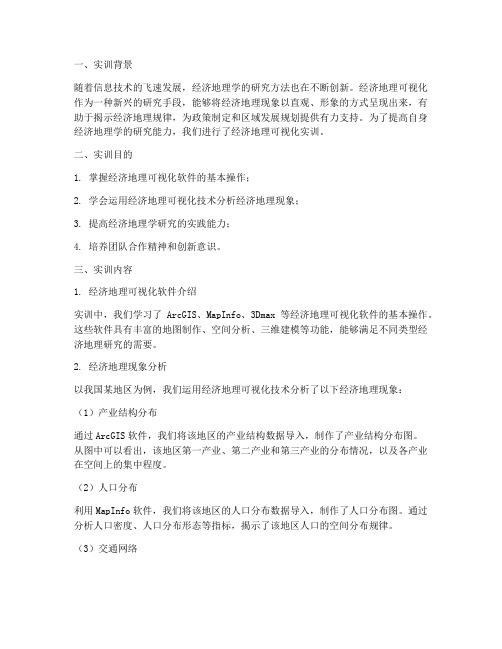 一、实训背景

随着信息技术的飞速发展，经济地理学的研究方法也在不断创新。经济地理可视化作为一种新兴的研究手段，能够将经济地理现象以直观、形象的方式呈现出来，有助于揭示经济地理规律，为政策制定和区域发展规划提供有力支持。为了提高自身经济地理学的研究能力，我们进行了经济地理可视化实训。

二、实训目的

1. 掌握经济地理可视化软件的基本操作；

2. 学会运用经济地理可视化技术分析经济地理现象；

3. 提高经济地理学研究的实践能力；

4. 培养团队合作精神和创新意识。

三、实训内容

1. 经济地理可视化软件介绍

实训中，我们学习了 ArcGIS、MapInfo、3Dmax 等经济地理可视化软件的基本操作。这些软件具有丰富的地图制作、空间分析、三维建模等功能，能够满足不同类型经济地理研究的需要。

2. 经济地理现象分析

以我国某地区为例，我们运用经济地理可视化技术分析了以下经济地理现象：

（1）产业结构分布

通过 ArcGIS 软件，我们将该地区的产业结构数据导入，制作了产业结构分布图。从图中可以看出，该地区第一产业、第二产业和第三产业的分布情况，以及各产业在空间上的集中程度。

（2）人口分布

利用 MapInfo 软件，我们将该地区的人口分布数据导入，制作了人口分布图。通过分析人口密度、人口分布形态等指标，揭示了该地区人口的空间分布规律。

（3）交通网络